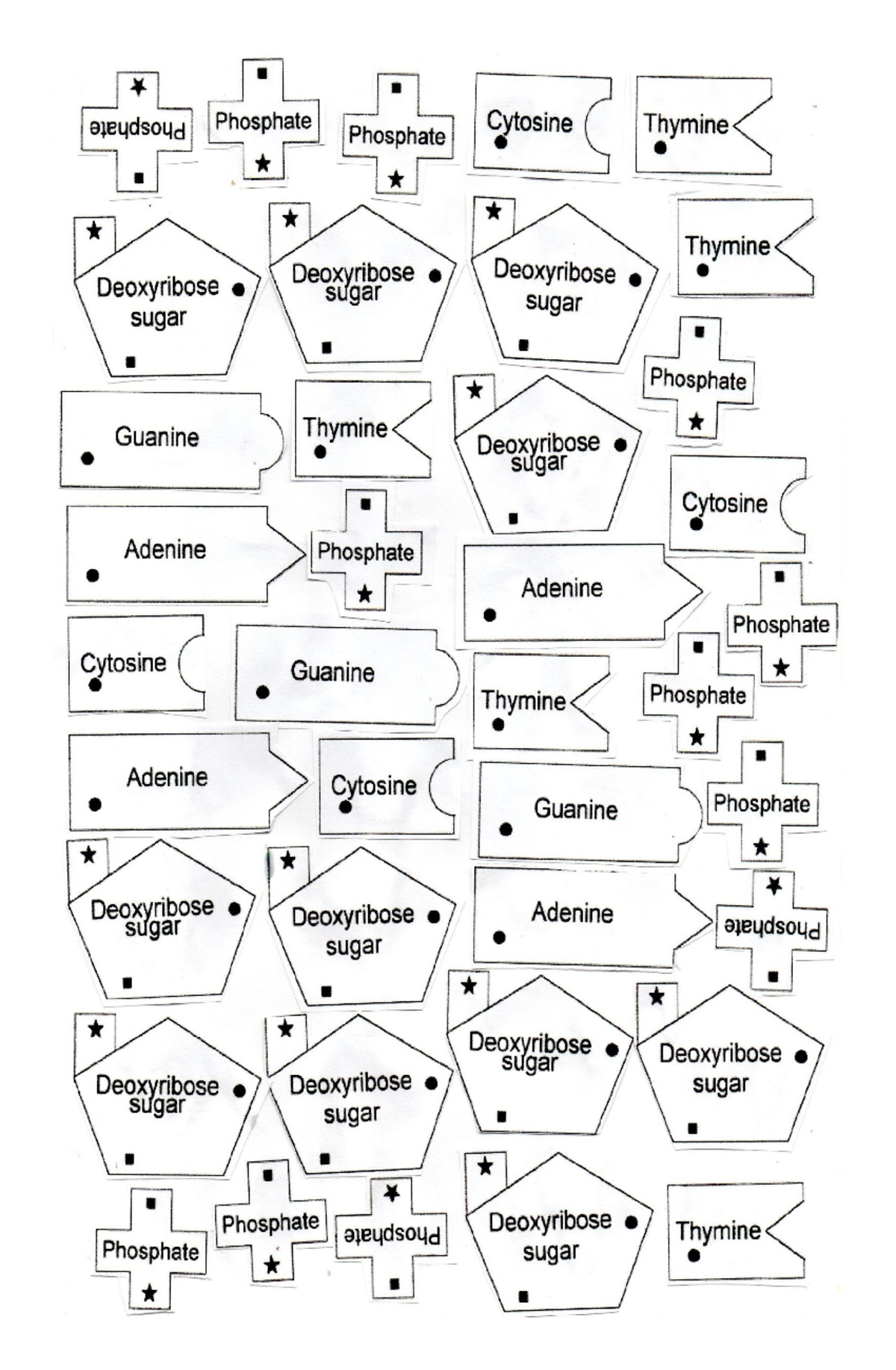 Phosphate

Phosphate

Phosphate

Cytosine

Thymine

Deoxyribose sugar

Deoxyribose sugar

Deoxyribose sugar

Thymine

Phosphate

Guanine

Thymine

Deoxyribose sugar

Cytosine

Adenine

Phosphate

Adenine

Phosphate

Cytosine

Guanine

Thymine

Phosphate

Adenine

Cytosine

Guanine

Phosphate

Deoxyribose sugar

Deoxyribose sugar

Adenine

Phosphate

Deoxyribose sugar

Deoxyribose sugar

Deoxyribose sugar

Deoxyribose sugar

Phosphate

Phosphate

Phosphate

Deoxyribose sugar

Thymine